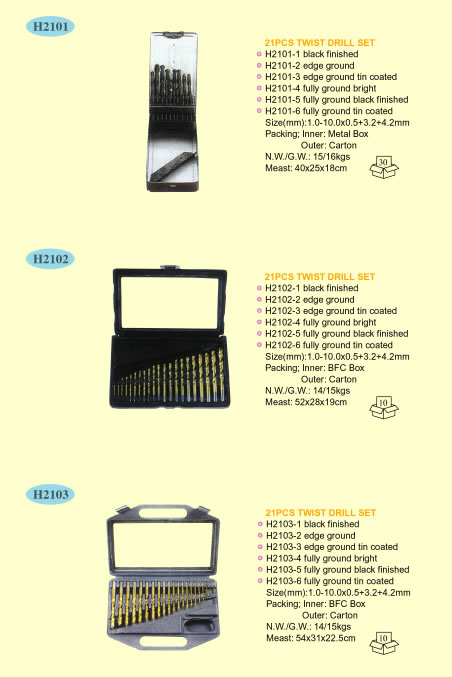 H2101

21PCS TWIST DRILL SET
H2101-1 black finished
H2101-2 edge ground
H2101-3 edge ground tin coated
H2101-4 fully ground bright
H2101-5 fully ground black finished
H2101-6 fully ground tin coated
Size(mm):1.0-10.0x0.5+3.2+4.2mm
Packing; Inner: Metal Box
Outer: Carton
N.W./G.W.: 15/16kgs
Meast: 40x25x18cm

30

H2102

21PCS TWIST DRILL SET
H2102-1 black finished
H2102-2 edge ground
H2102-3 edge ground tin coated
H2102-4 fully ground bright
H2102-5 fully ground black finished
H2102-6 fully ground tin coated
Size(mm):1.0-10.0x0.5+3.2+4.2mm
Packing; Inner: BFC Box
Outer: Carton
N.W./G.W.: 14/15kgs
Meast: 52x28x19cm

10

H2103

21PCS TWIST DRILL SET
H2103-1 black finished
H2103-2 edge ground
H2103-3 edge ground tin coated
H2103-4 fully ground bright
H2103-5 fully ground black finished
H2103-6 fully ground tin coated
Size(mm):1.0-10.0x0.5+3.2+4.2mm
Packing; Inner: BFC Box
Outer: Carton
N.W./G.W.: 14/15kgs
Meast: 54x31x22.5cm

10